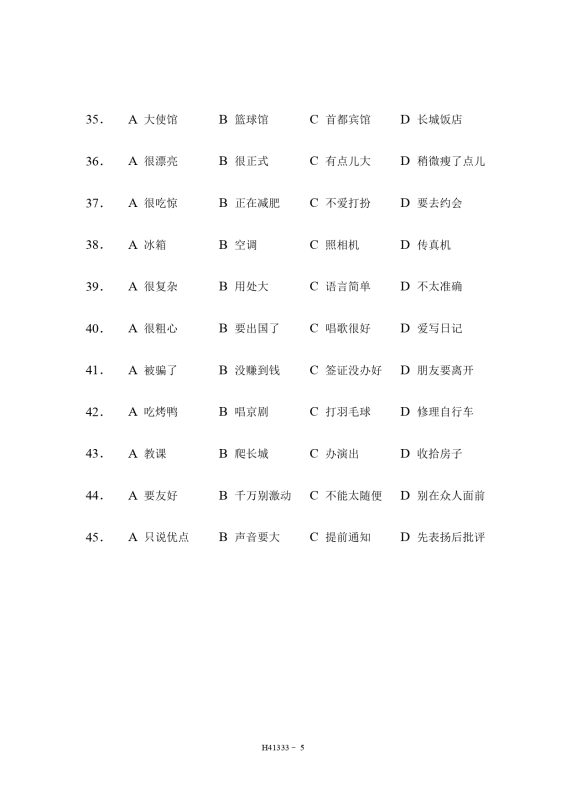 35． A 大使馆 B 篮球馆 C 首都宾馆 D 长城饭店

36． A 很漂亮 B 很正式 C 有点儿大 D 稍微瘦了点儿

37． A 很吃惊 B 正在减肥 C 不爱打扮 D 要去约会

38． A 冰箱 B 空调 C 照相机 D 传真机

39． A 很复杂 B 用处大 C 语言简单 D 不太准确

40． A 很粗心 B 要出国了 C 唱歌很好 D 爱写日记

41． A 被骗了 B 没赚到钱 C 签证没办好 D 朋友要离开

42． A 吃烤鸭 B 唱京剧 C 打羽毛球 D 修理自行车

43． A 教课 B 爬长城 C 办演出 D 收拾房子

44． A 要友好 B 千万别激动 C 不能太随便 D 别在众人面前

45． A 只说优点 B 声音要大 C 提前通知 D 先表扬后批评

H41333 - 5